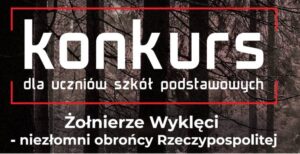 konkurs

dla uczniów szkół podstawowych

Żołnierze Wyklęci
- niezłomni obrońcy Rzeczypospolitej